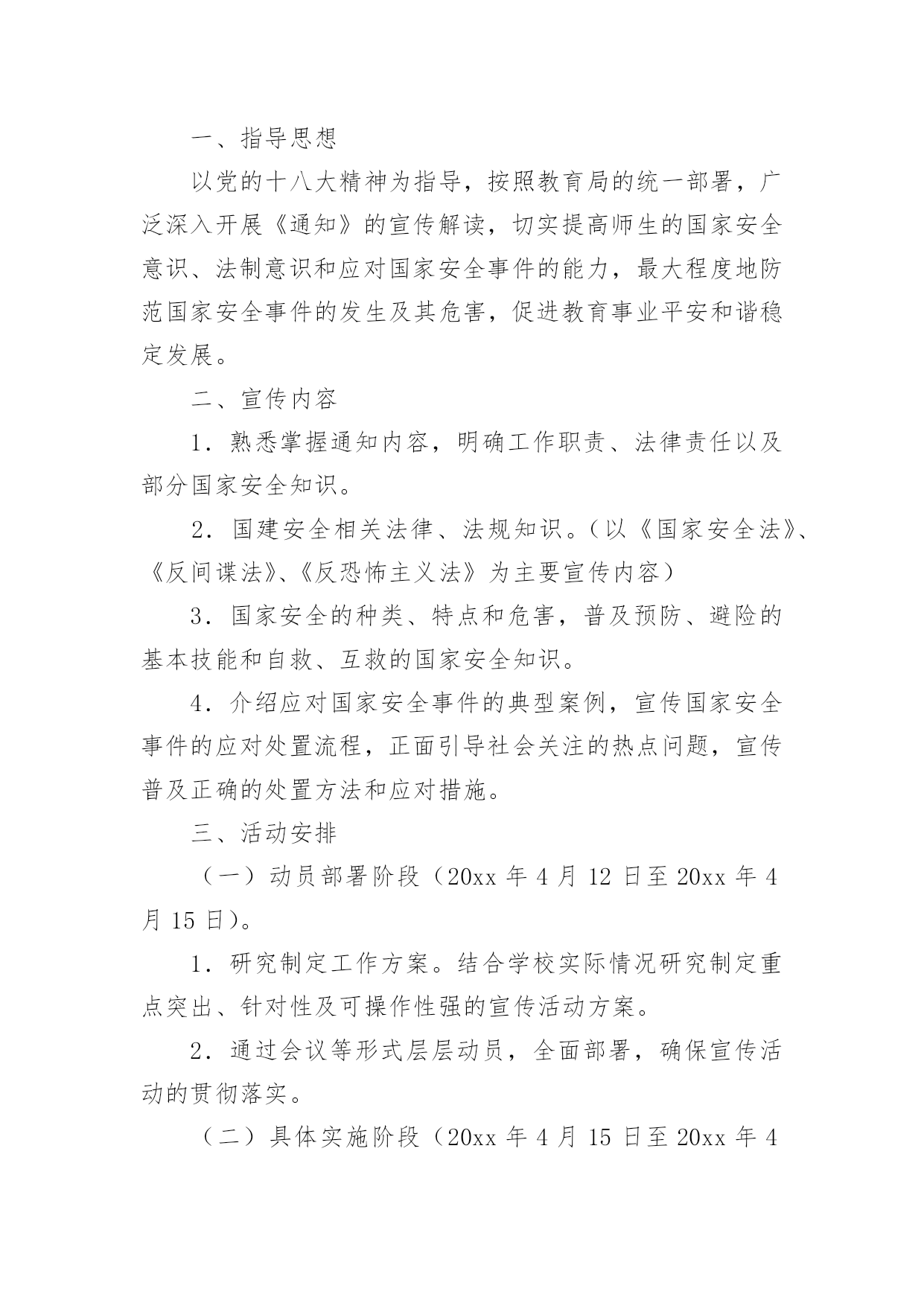 一、指导思想

以党的十八大精神为指导，按照教育局的统一部署，广泛深入开展《通知》的宣传解读，切实提高师生的国家安全意识、法制意识和应对国家安全事件的能力，最大程度地防范国家安全事件的发生及其危害，促进教育事业平安和谐稳定发展。

二、宣传内容

1．熟悉掌握通知内容，明确工作职责、法律责任以及部分国家安全知识。

2．国建安全相关法律、法规知识。（以《国家安全法》、《反间谍法》、《反恐怖主义法》为主要宣传内容）

3．国家安全的种类、特点和危害，普及预防、避险的基本技能和自救、互救的国家安全知识。

4．介绍应对国家安全事件的典型案例，宣传国家安全事件的应对处置流程，正面引导社会关注的热点问题，宣传普及正确的处置方法和应对措施。

三、活动安排

（一）动员部署阶段（20xx 年 4 月 12 日至 20xx 年 4 月 15 日）。

1．研究制定工作方案。结合学校实际情况研究制定重点突出、针对性及可操作性强的宣传活动方案。

2．通过会议等形式层层动员，全面部署，确保宣传活动的贯彻落实。

（二）具体实施阶段（20xx 年 4 月 15 日至 20xx 年 4